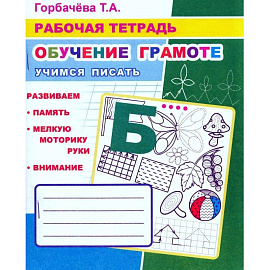 Горбачёва Т.А.

РАБОЧАЯ ТЕТРАДЬ

ОБУЧЕНИЕ ГРАМОТЕ

УЧИМСЯ ПИСАТЬ

РАЗВИВАЕМ

• ПАМЯТЬ

• МЕЛКУЮ МОТОРИКУ РУКИ

• ВНИМАНИЕ

Б